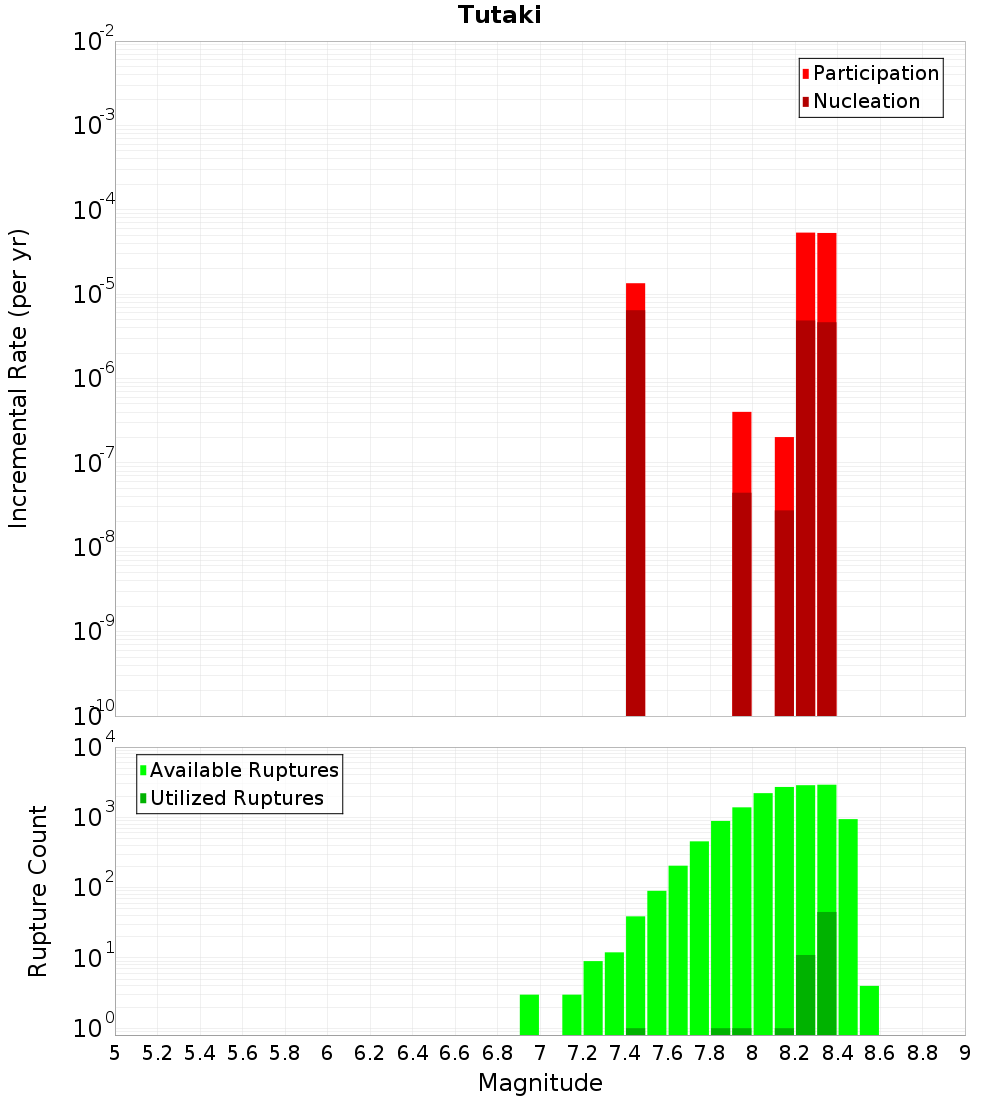 Tutaki

Participation
Nucleation

Incremental Rate (per yr)

$10^{-2}$
$10^{-3}$
$10^{-4}$
$10^{-5}$
$10^{-6}$
$10^{-7}$
$10^{-8}$
$10^{-9}$
$10^{-10}$

Available Ruptures
Utilized Ruptures

Rupture Count

$10^{4}$
$10^{3}$
$10^{2}$
$10^{1}$
$10^{0}$

5 5.2 5.4 5.6 5.8 6 6.2 6.4 6.6 6.8 7 7.2 7.4 7.6 7.8 8 8.2 8.4 8.6 8.8 9

Magnitude